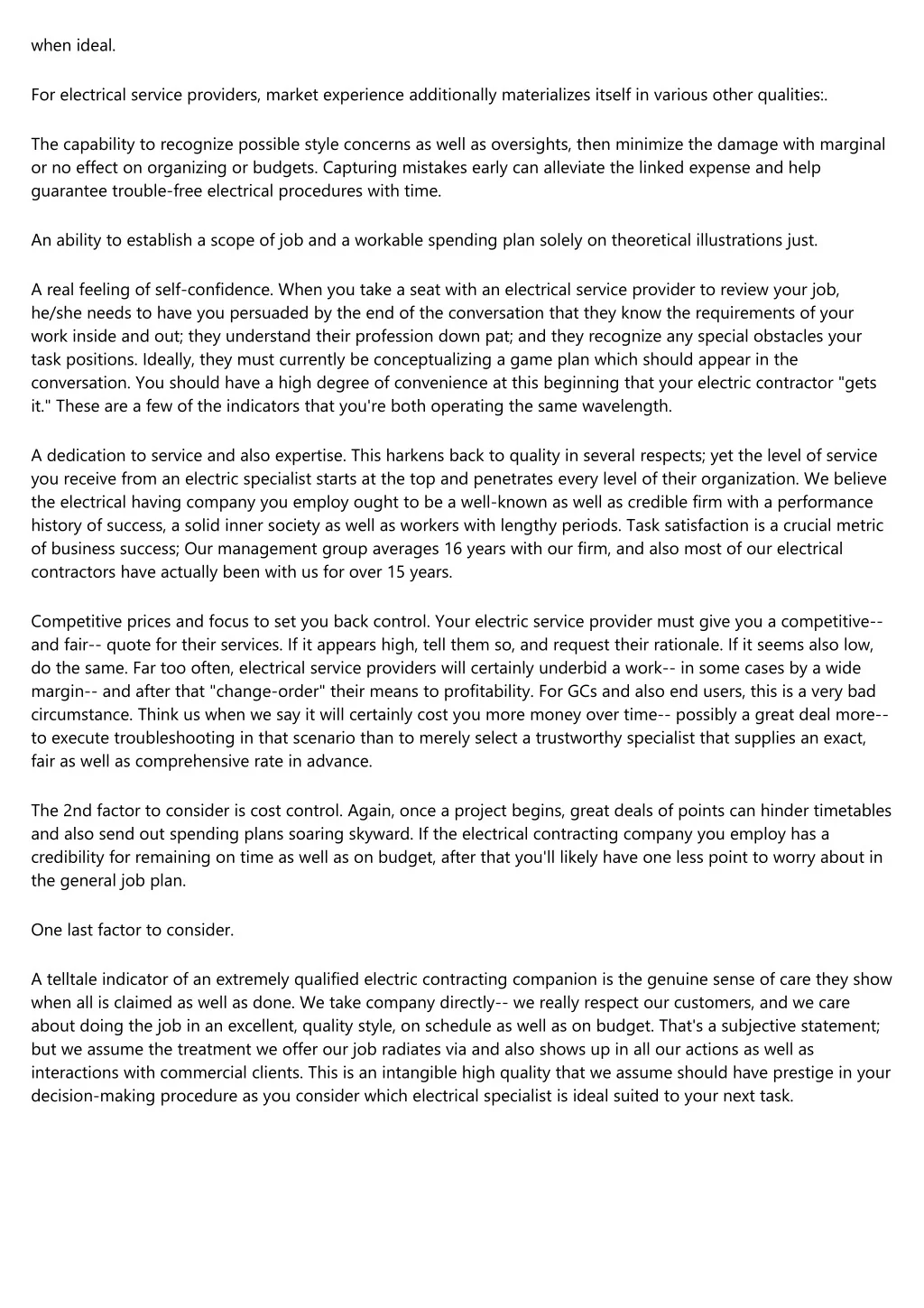 when ideal.

For electrical service providers, market experience additionally materializes itself in various other qualities:.

The capability to recognize possible style concerns as well as oversights, then minimize the damage with marginal or no effect on organizing or budgets. Capturing mistakes early can alleviate the linked expense and help guarantee trouble-free electrical procedures with time.

An ability to establish a scope of job and a workable spending plan solely on theoretical illustrations just.

A real feeling of self-confidence. When you take a seat with an electrical service provider to review your job, he/she needs to have you persuaded by the end of the conversation that they know the requirements of your work inside and out; they understand their profession down pat; and they recognize any special obstacles your task positions. Ideally, they must currently be conceptualizing a game plan which should appear in the conversation. You should have a high degree of convenience at this beginning that your electric contractor "gets it." These are a few of the indicators that you're both operating the same wavelength.

A dedication to service and also expertise. This harkens back to quality in several respects; yet the level of service you receive from an electric specialist starts at the top and penetrates every level of their organization. We believe the electrical having company you employ ought to be a well-known as well as credible firm with a performance history of success, a solid inner society as well as workers with lengthy periods. Task satisfaction is a crucial metric of business success; Our management group averages 16 years with our firm, and also most of our electrical contractors have actually been with us for over 15 years.

Competitive prices and focus to set you back control. Your electric service provider must give you a competitive-- and fair-- quote for their services. If it appears high, tell them so, and request their rationale. If it seems also low, do the same. Far too often, electrical service providers will certainly underbid a work-- in some cases by a wide margin-- and after that "change-order" their means to profitability. For GCs and also end users, this is a very bad circumstance. Think us when we say it will certainly cost you more money over time-- possibly a great deal more-- to execute troubleshooting in that scenario than to merely select a trustworthy specialist that supplies an exact, fair as well as comprehensive rate in advance.

The 2nd factor to consider is cost control. Again, once a project begins, great deals of points can hinder timetables and also send out spending plans soaring skyward. If the electrical contracting company you employ has a credibility for remaining on time as well as on budget, after that you'll likely have one less point to worry about in the general job plan.

One last factor to consider.

A telltale indicator of an extremely qualified electric contracting companion is the genuine sense of care they show when all is claimed as well as done. We take company directly-- we really respect our customers, and we care about doing the job in an excellent, quality style, on schedule as well as on budget. That's a subjective statement; but we assume the treatment we offer our job radiates via and also shows up in all our actions as well as interactions with commercial clients. This is an intangible high quality that we assume should have prestige in your decision-making procedure as you consider which electrical specialist is ideal suited to your next task.